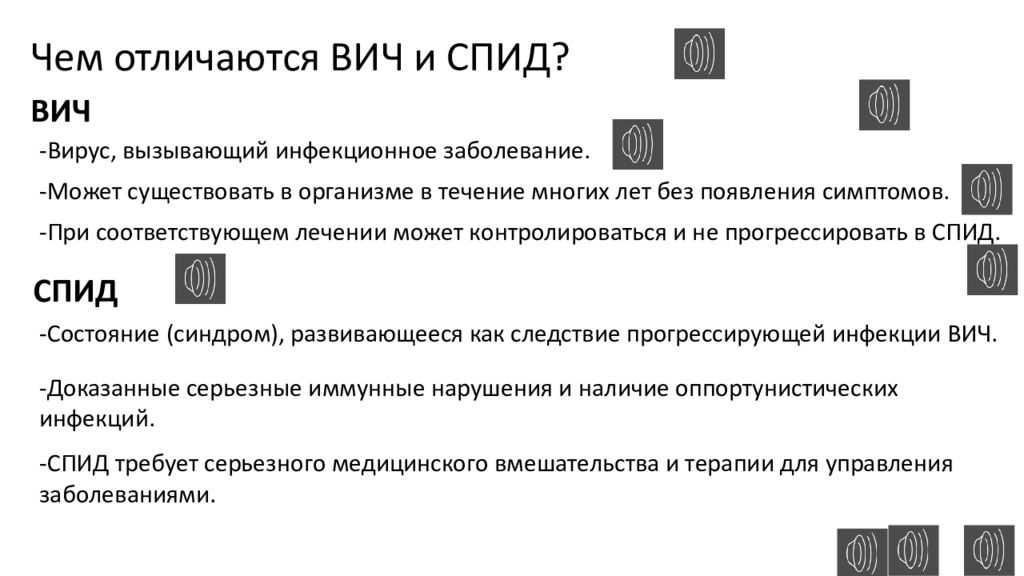 Чем отличаются ВИЧ и СПИД?

ВИЧ

-Вирус, вызывающий инфекционное заболевание.

-Может существовать в организме в течение многих лет без появления симптомов.

-При соответствующем лечении может контролироваться и не прогрессировать в СПИД.

СПИД

-Состояние (синдром), развивающееся как следствие прогрессирующей инфекции ВИЧ.

-Доказанные серьезные иммунные нарушения и наличие оппортунистических инфекций.

-СПИД требует серьезного медицинского вмешательства и терапии для управления заболеваниями.